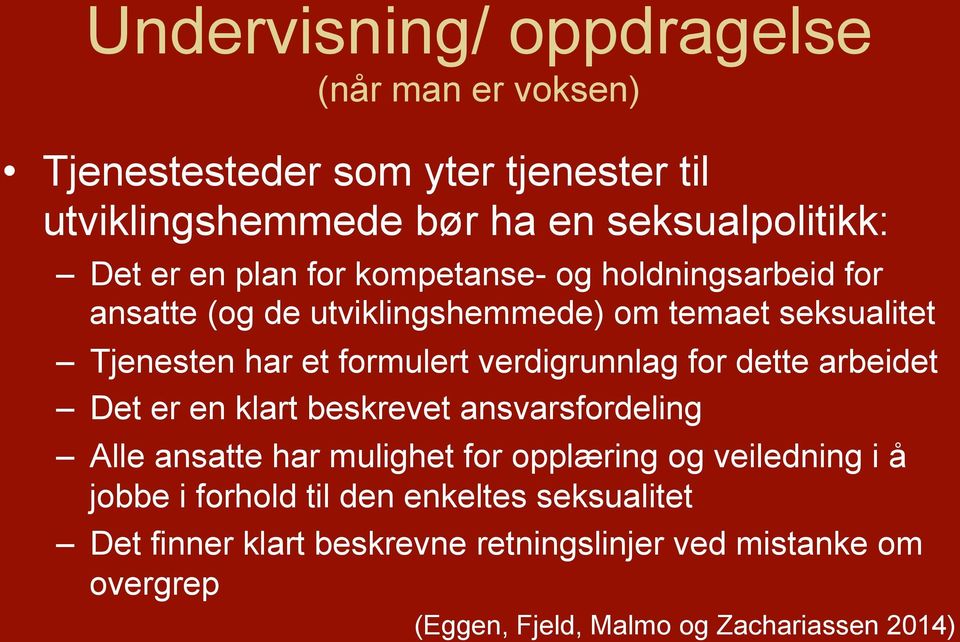 Undervisning/ oppdragelse
(når man er voksen)

• Tjenestesteder som yter tjenester til utviklingshemmede bør ha en seksualpolitikk:
– Det er en plan for kompetanse- og holdningsarbeid for ansatte (og de utviklingshemmede) om temaet seksualitet
– Tjenesten har et formulert verdigrunnlag for dette arbeidet
– Det er en klart beskrevet ansvarsfordeling
– Alle ansatte har mulighet for opplæring og veiledning i å jobbe i forhold til den enkeltes seksualitet
– Det finner klart beskrevne retningslinjer ved mistanke om overgrep

(Eggen, Fjeld, Malmo og Zachariassen 2014)